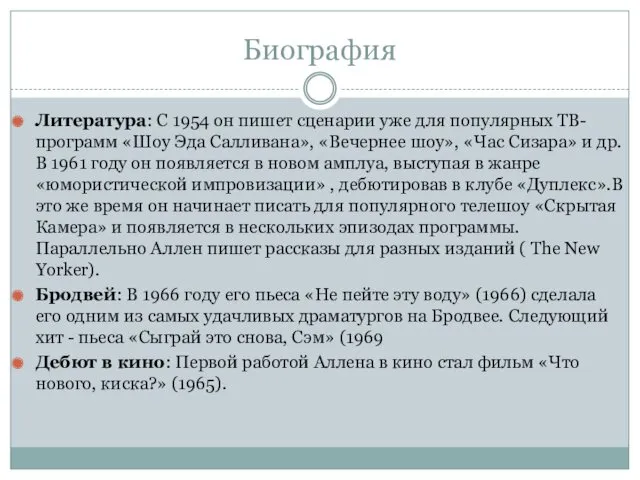 Биография

Литература: С 1954 он пишет сценарии уже для популярных ТВ-программ «Шоу Эда Салливана», «Вечернее шоу», «Час Сизара» и др. В 1961 году он появляется в новом амплуа, выступая в жанре «юмористической импровизации» , дебютировав в клубе «Дуплекс».В это же время он начинает писать для популярного телешоу «Скрытая Камера» и появляется в нескольких эпизодах программы. Параллельно Аллен пишет рассказы для разных изданий ( The New Yorker).

Бродвей: В 1966 году его пьеса «Не пейте эту воду» (1966) сделала его одним из самых удачливых драматургов на Бродвее. Следующий хит - пьеса «Сыграй это снова, Сэм» (1969

Дебют в кино: Первой работой Аллена в кино стал фильм «Что нового, киска?» (1965).